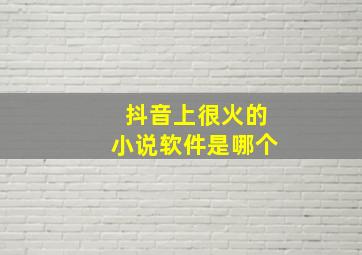 抖音上很火的
小说软件是哪个